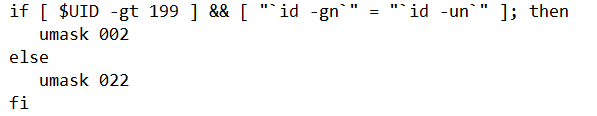 if [ $UID -gt 199 ] && [ "`id -gn`" = "`id -un`" ]; then
   umask 002
else
   umask 022
fi